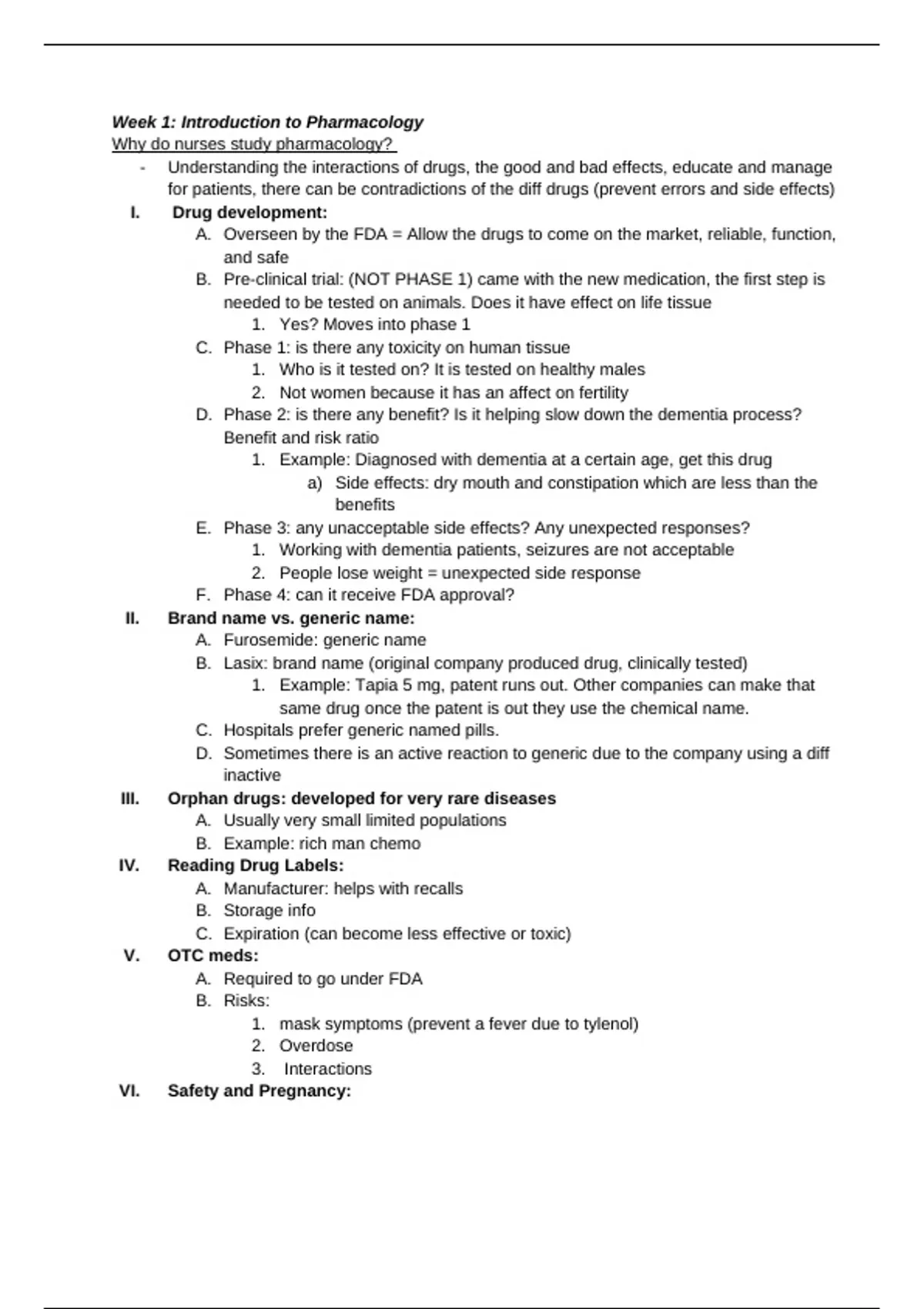 Week 1: Introduction to Pharmacology
Why do nurses study pharmacology?

- Understanding the interactions of drugs, the good and bad effects, educate and manage for patients, there can be contradictions of the diff drugs (prevent errors and side effects)

I. Drug development:
A. Overseen by the FDA = Allow the drugs to come on the market, reliable, function, and safe
B. Pre-clinical trial: (NOT PHASE 1) came with the new medication, the first step is needed to be tested on animals. Does it have effect on life tissue
1. Yes? Moves into phase 1
C. Phase 1: is there any toxicity on human tissue
1. Who is it tested on? It is tested on healthy males
2. Not women because it has an affect on fertility
D. Phase 2: is there any benefit? Is it helping slow down the dementia process? Benefit and risk ratio
1. Example: Diagnosed with dementia at a certain age, get this drug
a) Side effects: dry mouth and constipation which are less than the benefits
E. Phase 3: any unacceptable side effects? Any unexpected responses?
1. Working with dementia patients, seizures are not acceptable
2. People lose weight = unexpected side response
F. Phase 4: can it receive FDA approval?

II. Brand name vs. generic name:
A. Furosemide: generic name
B. Lasix: brand name (original company produced drug, clinically tested)
1. Example: Tapia 5 mg, patent runs out. Other companies can make that same drug once the patent is out they use the chemical name.
C. Hospitals prefer generic named pills.
D. Sometimes there is an active reaction to generic due to the company using a diff inactive

III. Orphan drugs: developed for very rare diseases
A. Usually very small limited populations
B. Example: rich man chemo

IV. Reading Drug Labels:
A. Manufacturer: helps with recalls
B. Storage info
C. Expiration (can become less effective or toxic)

V. OTC meds:
A. Required to go under FDA
B. Risks:
1. mask symptoms (prevent a fever due to tylenol)
2. Overdose
3. Interactions

VI. Safety and Pregnancy: